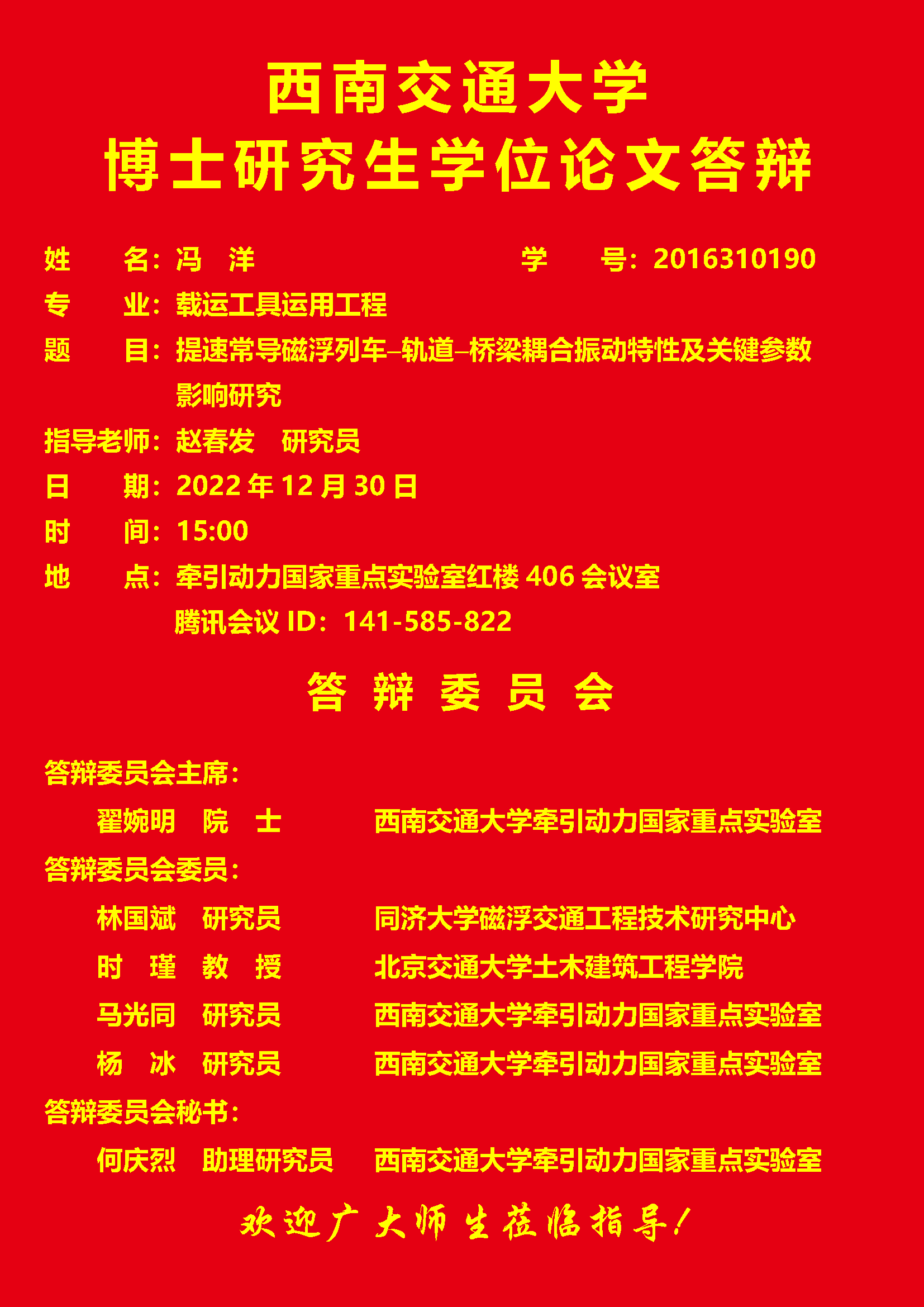 西南交通大学
博士研究生学位论文答辩

姓　　名：冯　洋　　　　　　　　学　　号：2016310190

专　　业：载运工具运用工程

题　　目：提速常导磁浮列车–轨道–桥梁耦合振动特性及关键参数影响研究

指导老师：赵春发　研究员

日　　期：2022 年 12 月 30 日

时　　间：15:00

地　　点：牵引动力国家重点实验室红楼 406 会议室
腾讯会议 ID：141-585-822

答 辩 委 员 会

答辩委员会主席：

翟婉明　院　士　　　西南交通大学牵引动力国家重点实验室

答辩委员会委员：

林国斌　研究员　　　同济大学磁浮交通工程技术研究中心

时　瑾　教　授　　　北京交通大学土木建筑工程学院

马光同　研究员　　　西南交通大学牵引动力国家重点实验室

杨　冰　研究员　　　西南交通大学牵引动力国家重点实验室

答辩委员会秘书：

何庆烈　助理研究员　西南交通大学牵引动力国家重点实验室

欢迎广大师生莅临指导！